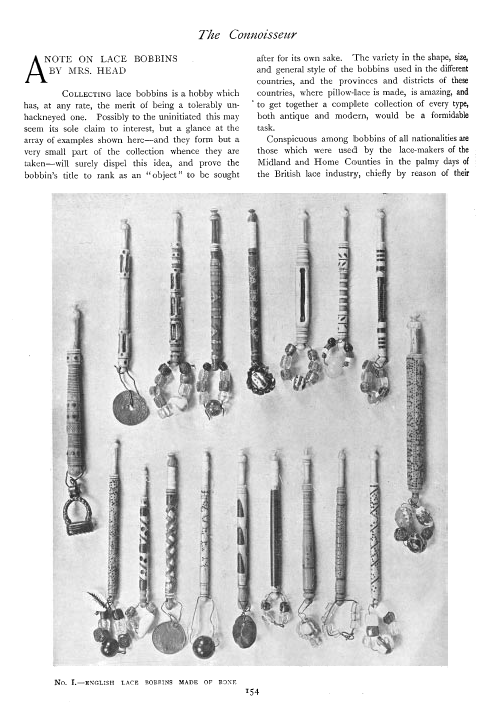 The Connoisseur

A NOTE ON LACE BOBBINS BY MRS. HEAD

COLLECTING lace bobbins is a hobby which has, at any rate, the merit of being a tolerably unhackneyed one. Possibly to the uninitiated this may seem its sole claim to interest, but a glance at the array of examples shown here—and they form but a very small part of the collection whence they are taken—will surely dispel this idea, and prove the bobbin's title to rank as an "object" to be sought after for its own sake. The variety in the shape, size, and general style of the bobbins used in the different countries, and the provinces and districts of these countries, where pillow-lace is made, is amazing, and to get together a complete collection of every type, both antique and modern, would be a formidable task.

Conspicuous among bobbins of all nationalities are those which were used by the lace-makers of the Midland and Home Counties in the palmy days of the British lace industry, chiefly by reason of their

No. I.—ENGLISH LACE BOBBINS MADE OF BONE

154